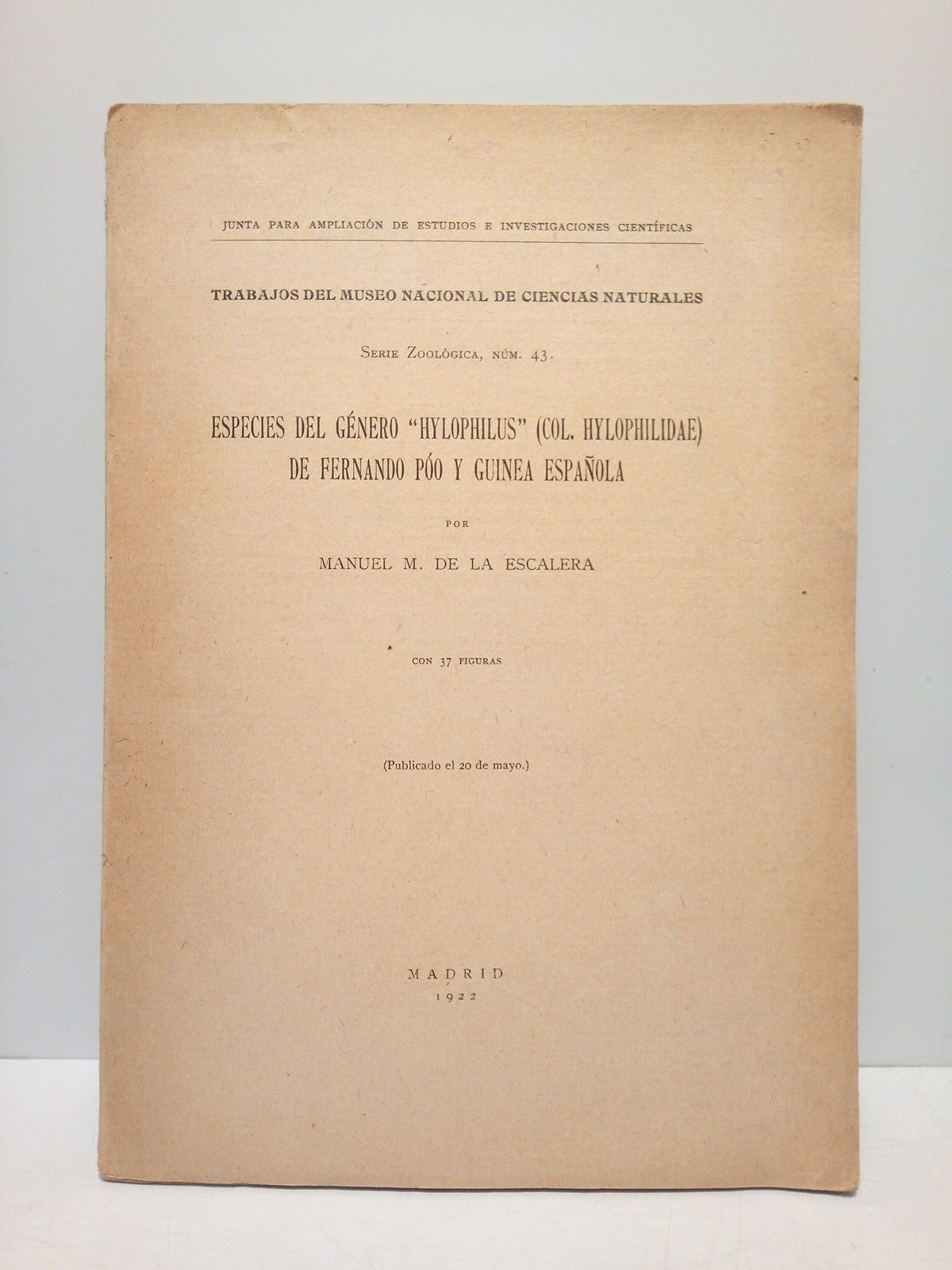 JUNTA PARA AMPLIACIÓN DE ESTUDIOS E INVESTIGACIONES CIENTÍFICAS

TRABAJOS DEL MUSEO NACIONAL DE CIENCIAS NATURALES

Serie Zoológica, núm. 43.

ESPECIES DEL GÉNERO "HYLOPHILUS" (COL. HYLOPHILIDAE) DE FERNANDO PÓO Y GUINEA ESPAÑOLA

POR

MANUEL M. DE LA ESCALERA

CON 37 FIGURAS

(Publicado el 20 de mayo.)

MADRID
1922